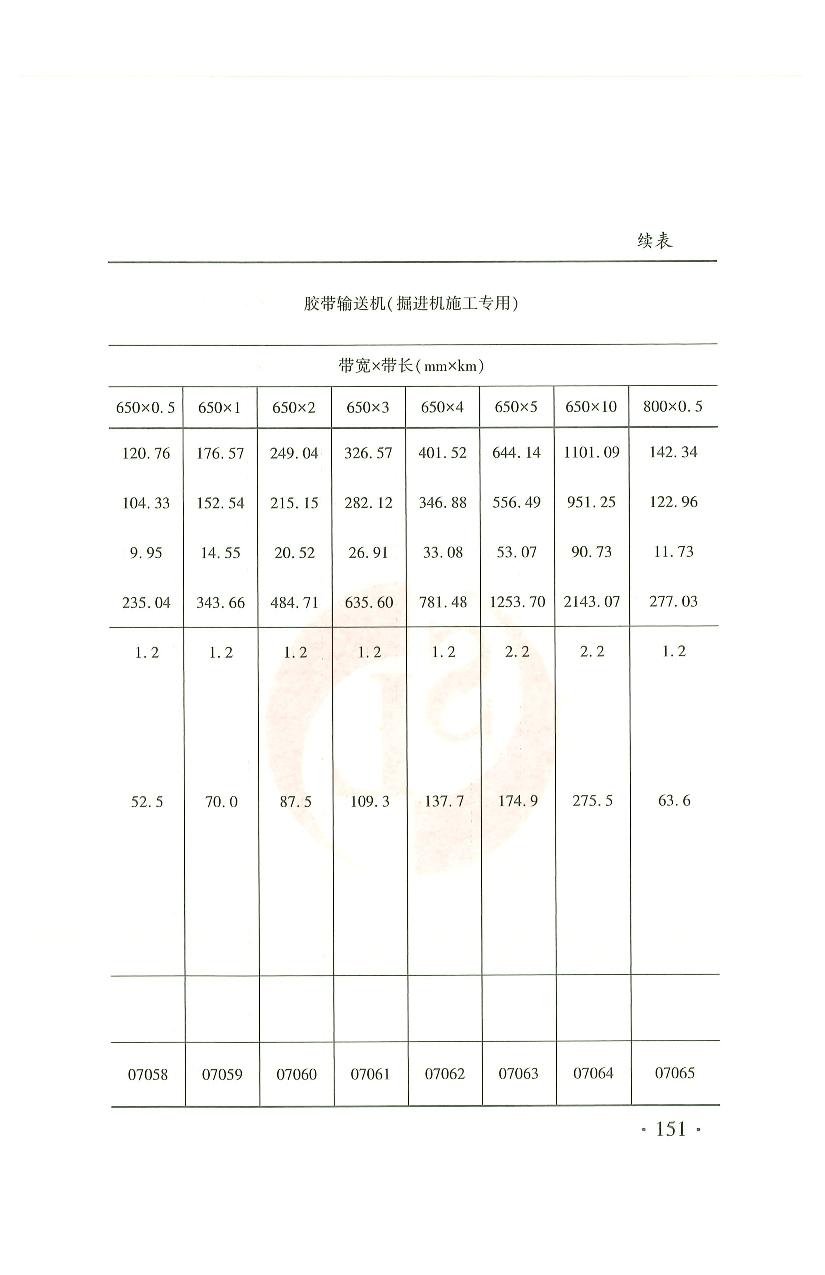 续表

胶带输送机(掘进机施工专用)

带宽×带长(mm×km)

| 650×0.5 | 650×1 | 650×2 | 650×3 | 650×4 | 650×5 | 650×10 | 800×0.5 |
|---|---|---|---|---|---|---|---|
| 120.76 | 176.57 | 249.04 | 326.57 | 401.52 | 644.14 | 1101.09 | 142.34 |
| 104.33 | 152.54 | 215.15 | 282.12 | 346.88 | 556.49 | 951.25 | 122.96 |
| 9.95 | 14.55 | 20.52 | 26.91 | 33.08 | 53.07 | 90.73 | 11.73 |
| 235.04 | 343.66 | 484.71 | 635.60 | 781.48 | 1253.70 | 2143.07 | 277.03 |
| 1.2 | 1.2 | 1.2 | 1.2 | 1.2 | 2.2 | 2.2 | 1.2 |
| 52.5 | 70.0 | 87.5 | 109.3 | 137.7 | 174.9 | 275.5 | 63.6 |
| | | | | | | | |
| 07058 | 07059 | 07060 | 07061 | 07062 | 07063 | 07064 | 07065 |

· 151 ·